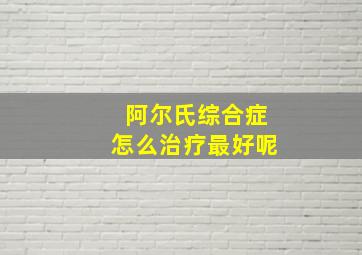 阿尔氏综合症
怎么治疗最好呢